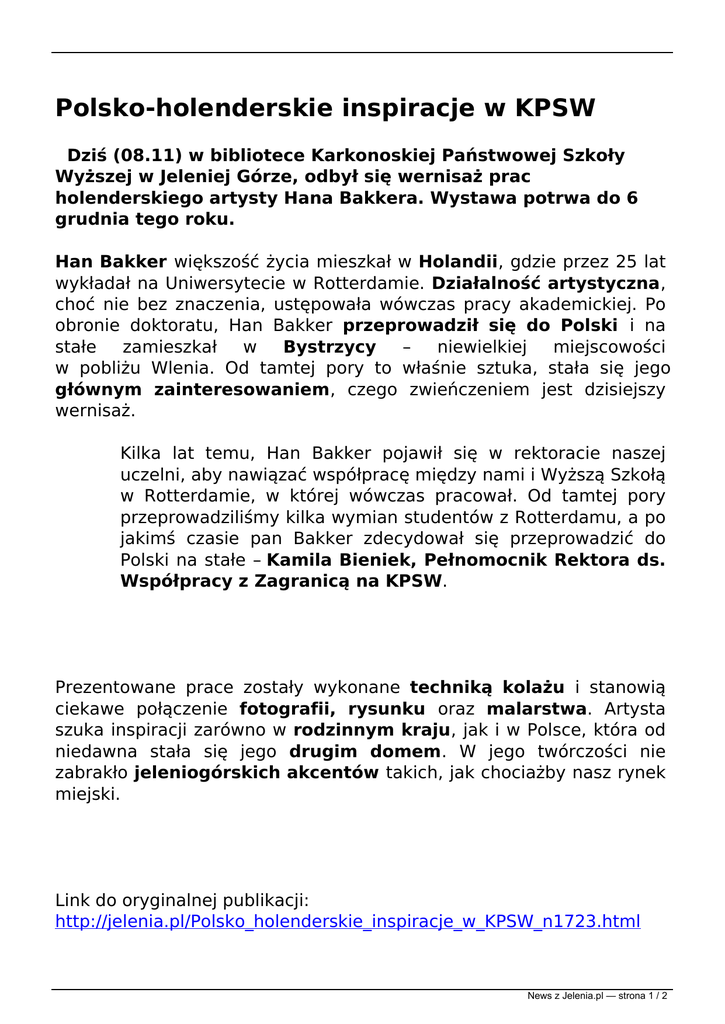 Polsko-holenderskie inspiracje w KPSW

Dziś (08.11) w bibliotece Karkonoskiej Państwowej Szkoły Wyższej w Jeleniej Górze, odbył się wernisaż prac holenderskiego artysty Hana Bakkera. Wystawa potrwa do 6 grudnia tego roku.

Han Bakker większość życia mieszkał w Holandii, gdzie przez 25 lat wykładał na Uniwersytecie w Rotterdamie. Działalność artystyczna, choć nie bez znaczenia, ustępowała wówczas pracy akademickiej. Po obronie doktoratu, Han Bakker przeprowadził się do Polski i na stałe zamieszkał w Bystrzycy – niewielkiej miejscowości w pobliżu Wlenia. Od tamtej pory to właśnie sztuka, stała się jego głównym zainteresowaniem, czego zwieńczeniem jest dzisiejszy wernisaż.

Kilka lat temu, Han Bakker pojawił się w rektoracie naszej uczelni, aby nawiązać współpracę między nami i Wyższą Szkołą w Rotterdamie, w której wówczas pracował. Od tamtej pory przeprowadziliśmy kilka wymian studentów z Rotterdamu, a po jakimś czasie pan Bakker zdecydował się przeprowadzić do Polski na stałe – Kamila Bieniek, Pełnomocnik Rektora ds. Współpracy z Zagranicą na KPSW.

Prezentowane prace zostały wykonane techniką kolażu i stanowią ciekawe połączenie fotografii, rysunku oraz malarstwa. Artysta szuka inspiracji zarówno w rodzinnym kraju, jak i w Polsce, która od niedawna stała się jego drugim domem. W jego twórczości nie zabrakło jeleniogórskich akcentów takich, jak chociażby nasz rynek miejski.

Link do oryginalnej publikacji:
http://jelenia.pl/Polsko_holenderskie_inspiracje_w_KPSW_n1723.html

News z Jelenia.pl — strona 1 / 2